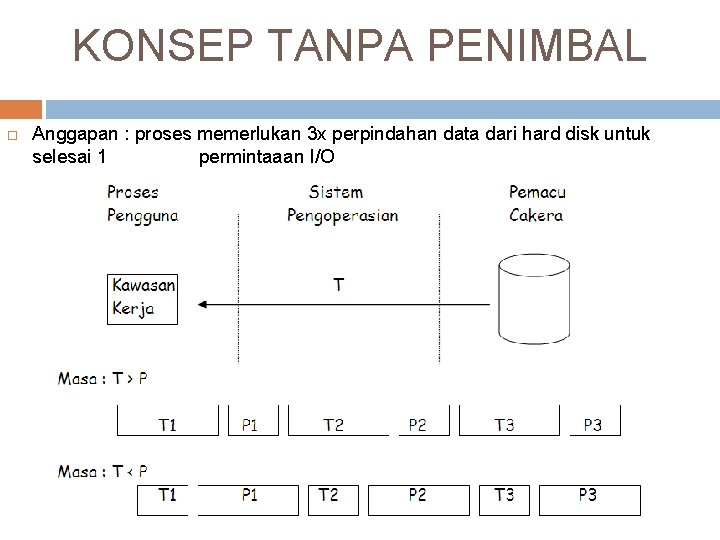 KONSEP TANPA PENIMBAL

Anggapan : proses memerlukan 3x perpindahan data dari hard disk untuk selesai 1 permintaaan I/O

Proses Pengguna

Sistem Pengoperasian

Pemacu Cakera

Kawasan Kerja

T

Masa : T > P

T1 P1 T2 P2 T3 P3

Masa : T < P

T1 P1 T2 P2 T3 P3